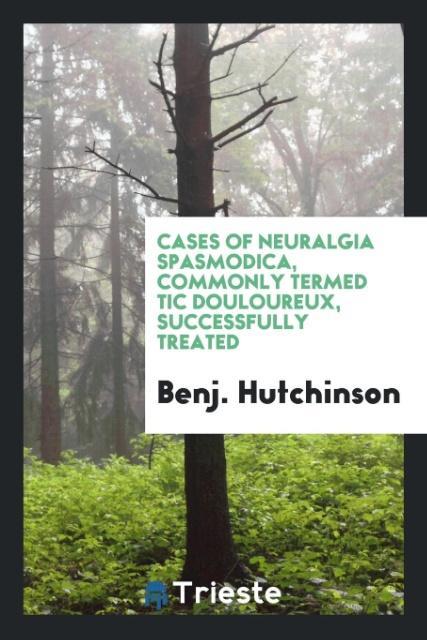 CASES OF NEURALGIA SPASMODICA, COMMONLY TERMED TIC DOULOUREUX, SUCCESSFULLY TREATED

Benj. Hutchinson

Trieste